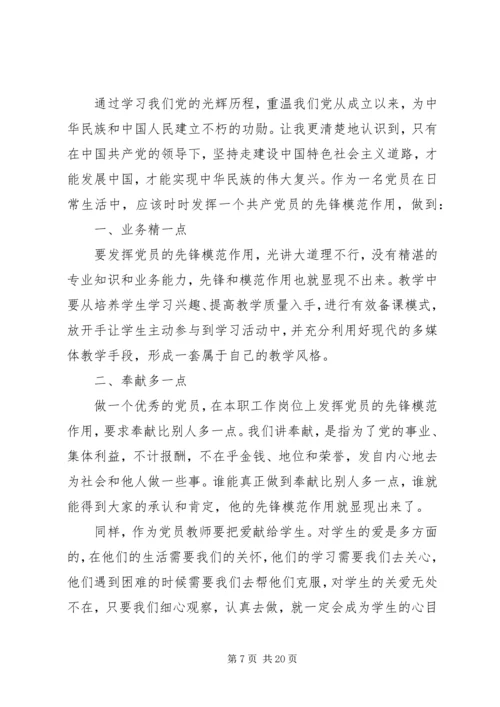 通过学习我们党的光辉历程，重温我们党从成立以来，为中华民族和中国人民建立不朽的功勋。让我更清楚地认识到，只有在中国共产党的领导下，坚持走建设中国特色社会主义道路，才能发展中国，才能实现中华民族的伟大复兴。作为一名党员在日常生活中，应该时时发挥一个共产党员的先锋模范作用，做到：

一、业务精一点

要发挥党员的先锋模范作用，光讲大道理不行，没有精湛的专业知识和业务能力，先锋和模范作用也就显现不出来。教学中要从培养学生学习兴趣、提高教学质量入手，进行有效备课模式，放开手让学生主动参与到学习活动中，并充分利用好现代的多媒体教学手段，形成一套属于自己的教学风格。

二、奉献多一点

做一个优秀的党员，在本职工作岗位上发挥党员的先锋模范作用，要求奉献比别人多一点。我们讲奉献，是指为了党的事业、集体利益，不计报酬，不在乎金钱、地位和荣誉，发自内心地去为社会和他人做一些事。谁能真正做到奉献比别人多一点，谁就能得到大家的承认和肯定，他的先锋模范作用就显现出来了。

同样，作为党员教师要把爱献给学生。对学生的爱是多方面的，在他们的生活需要我们的关怀，他们的学习需要我们去关心，他们遇到困难的时候需要我们去帮他们克服，对学生的关爱无处不在，只要我们细心观察，认真去做，就一定会成为学生的心目

第 7 页 共 20 页